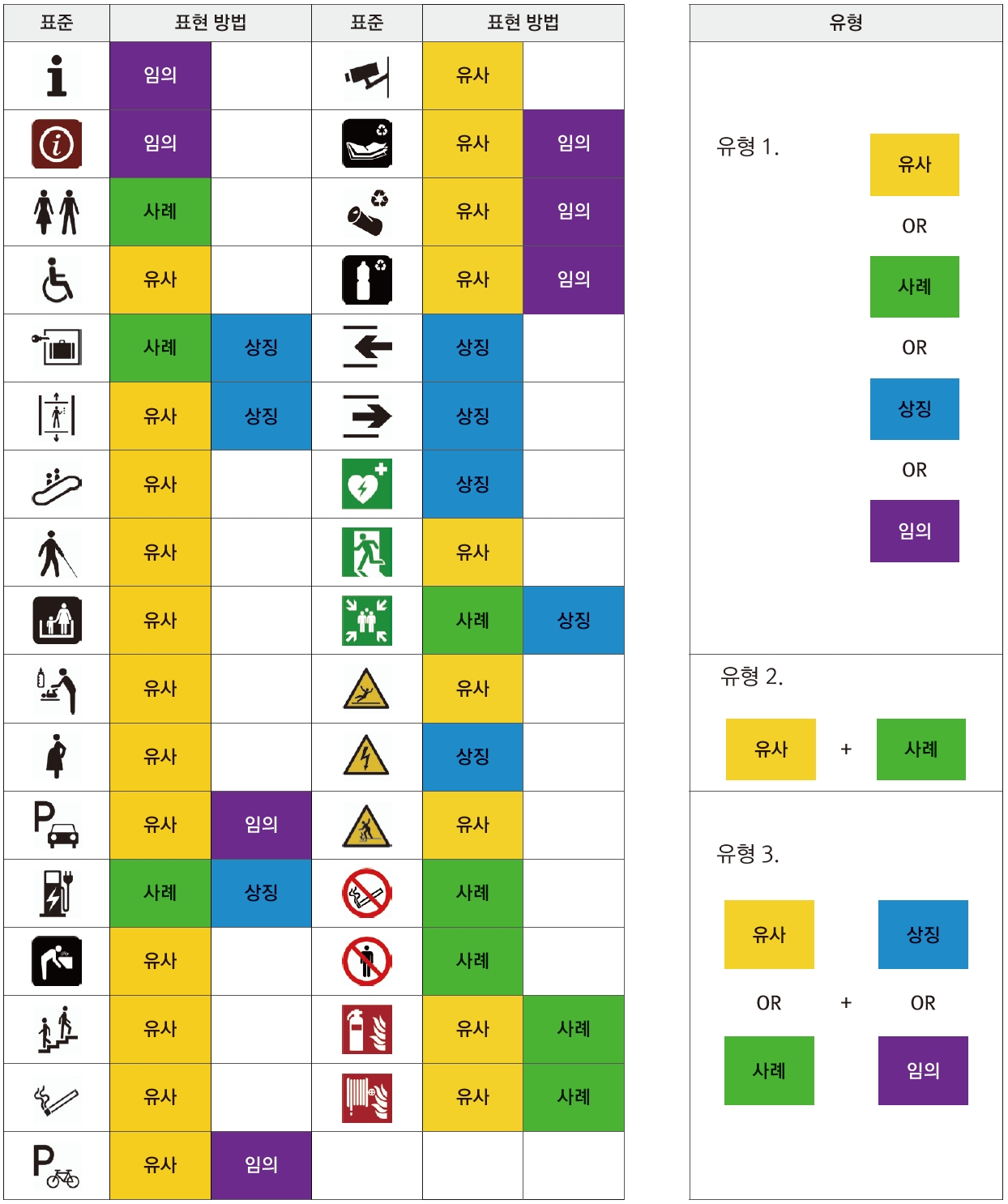 | 표준 | 표현 방법 | | 표준 | 표현 방법 | |
|---|---|---|---|---|---|
| | 임의 | | | 유사 | |
| | 임의 | | | 유사 | 임의 |
| | 사례 | | | 유사 | 임의 |
| | 유사 | | | 유사 | 임의 |
| | 사례 | 상징 | | 상징 | |
| | 유사 | 상징 | | 상징 | |
| | 유사 | | | 상징 | |
| | 유사 | | | 유사 | |
| | 유사 | | | 사례 | 상징 |
| | 유사 | | | 유사 | |
| | 유사 | | | 상징 | |
| P | 유사 | 임의 | | 유사 | |
| | 사례 | 상징 | | 사례 | |
| | 유사 | | | 사례 | |
| | 유사 | | | 유사 | 사례 |
| | 유사 | | | 유사 | 사례 |
| P | 유사 | 임의 | | | |

유형

유형 1.

유사
OR
사례
OR
상징
OR
임의

유형 2.

유사 + 사례

유형 3.

유사 OR 사례 + 상징 OR 임의